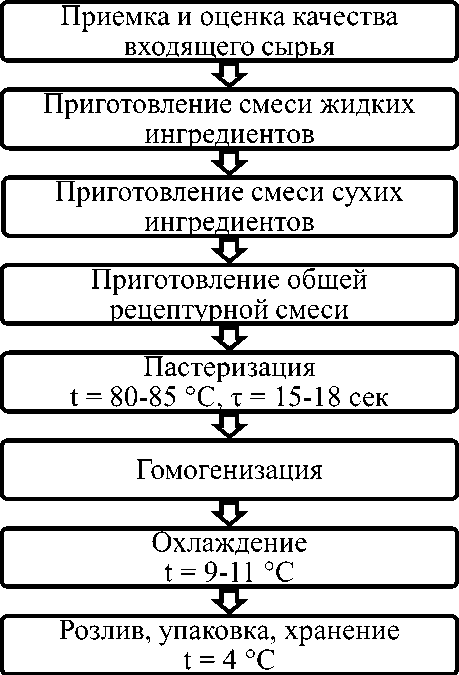 Приемка и оценка качества входящего сырья

Приготовление смеси жидких ингредиентов

Приготовление смеси сухих ингредиентов

Приготовление общей рецептурной смеси

Пастеризация
t = 80-85 °C, τ = 15-18 сек

Гомогенизация

Охлаждение
t = 9-11 °C

Розлив, упаковка, хранение
t = 4 °C